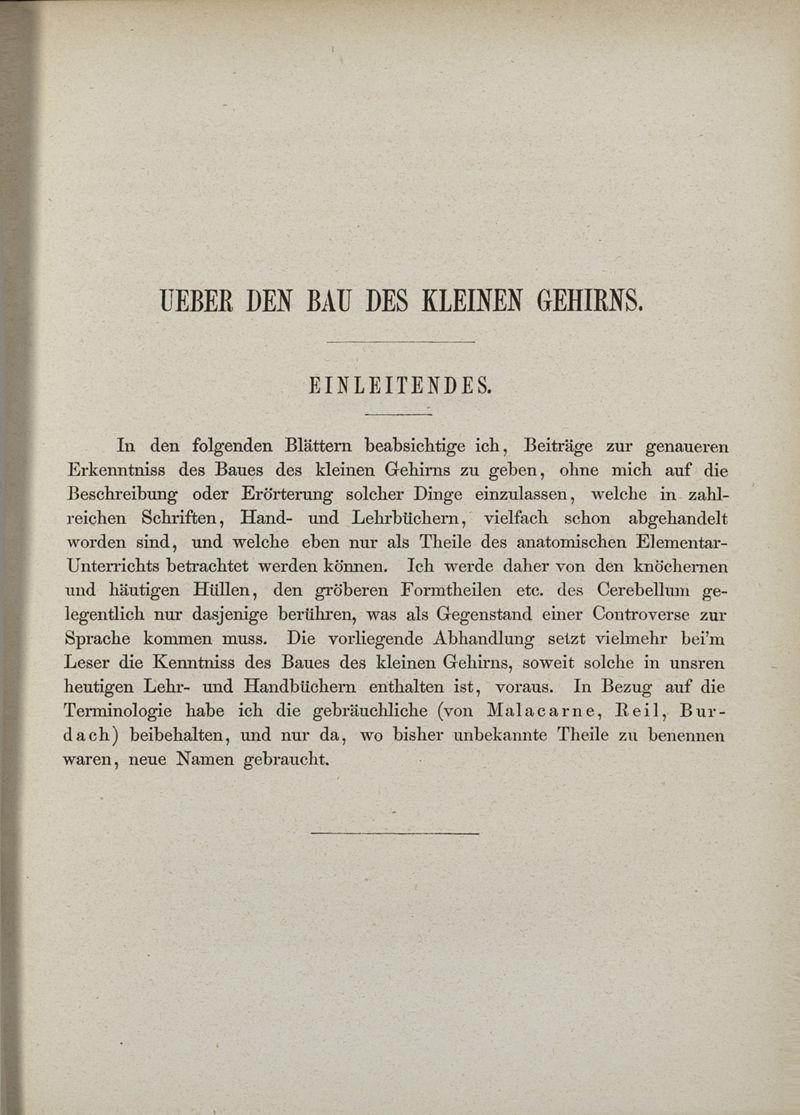 UEBER DEN BAU DES KLEINEN GEHIRNS.

EINLEITENDES.

In den folgenden Blättern beabsichtige ich, Beiträge zur genaueren Erkenntniss des Baues des kleinen Gehirns zu geben, ohne mich auf die Beschreibung oder Erörterung solcher Dinge einzulassen, welche in zahlreichen Schriften, Hand- und Lehrbüchern, vielfach schon abgehandelt worden sind, und welche eben nur als Theile des anatomischen Elementar-Unterrichts betrachtet werden können. Ich werde daher von den knöchernen und häutigen Hüllen, den gröberen Formtheilen etc. des Cerebellum gelegentlich nur dasjenige berühren, was als Gegenstand einer Controverse zur Sprache kommen muss. Die vorliegende Abhandlung setzt vielmehr bei'm Leser die Kenntniss des Baues des kleinen Gehirns, soweit solche in unsren heutigen Lehr- und Handbüchern enthalten ist, voraus. In Bezug auf die Terminologie habe ich die gebräuchliche (von Malacarne, Reil, Burdach) beibehalten, und nur da, wo bisher unbekannte Theile zu benennen waren, neue Namen gebraucht.